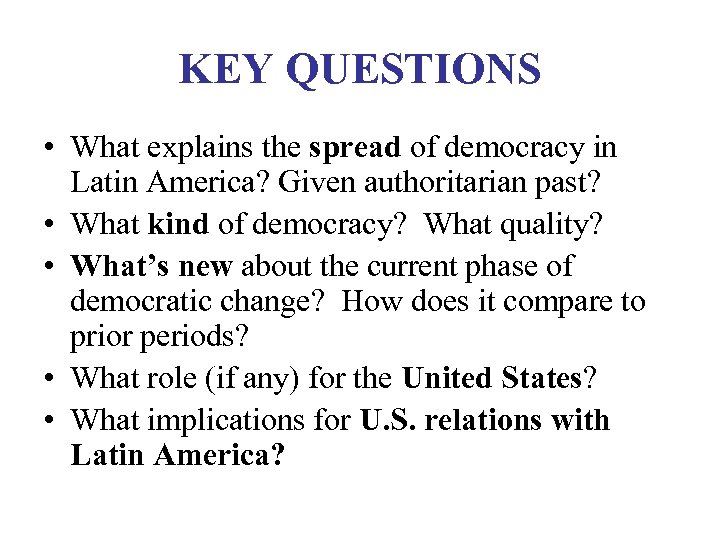 KEY QUESTIONS

• What explains the spread of democracy in Latin America? Given authoritarian past?
• What kind of democracy? What quality?
• What's new about the current phase of democratic change? How does it compare to prior periods?
• What role (if any) for the United States?
• What implications for U.S. relations with Latin America?